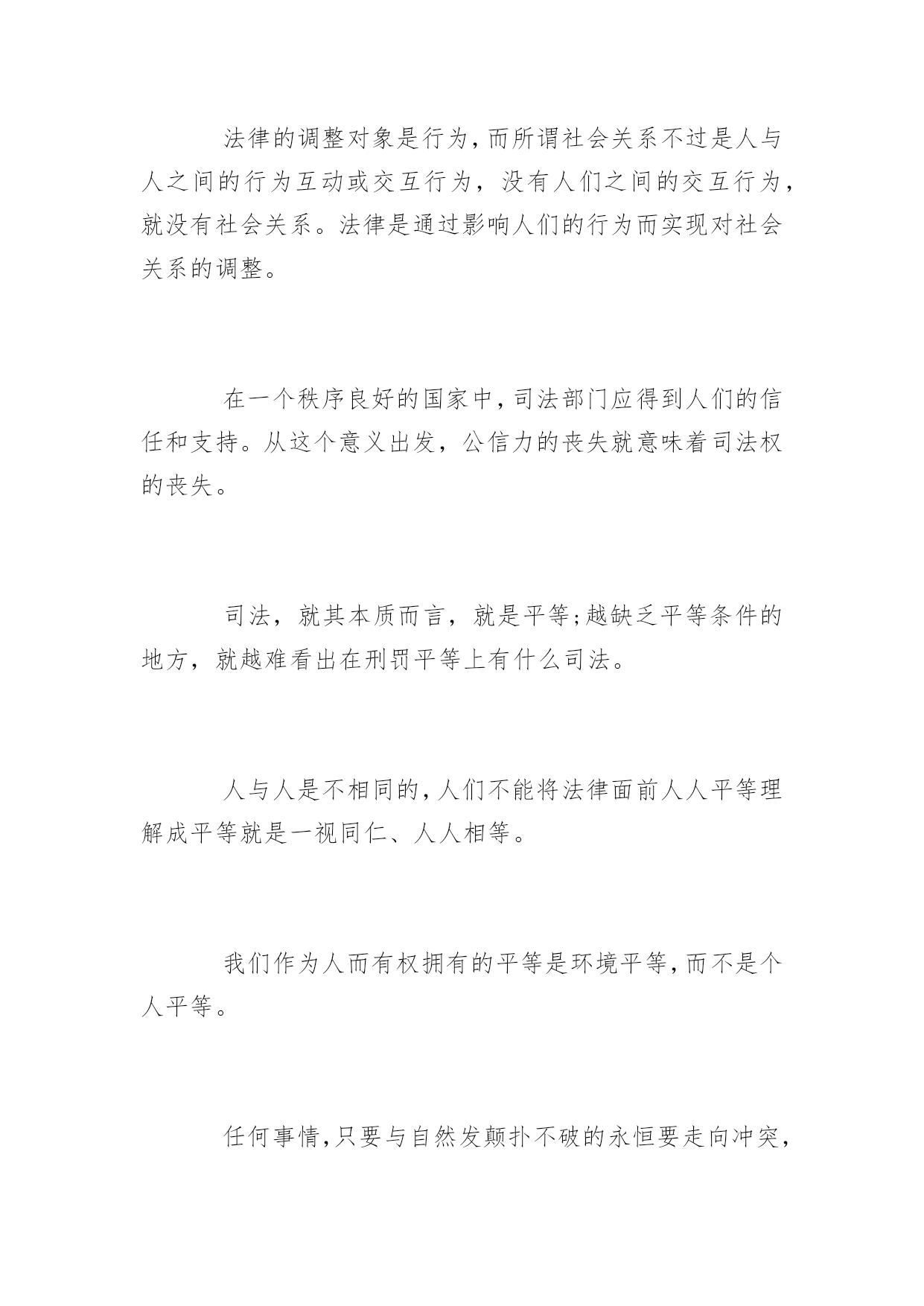 法律的调整对象是行为,而所谓社会关系不过是人与人之间的行为互动或交互行为，没有人们之间的交互行为,就没有社会关系。法律是通过影响人们的行为而实现对社会关系的调整。

在一个秩序良好的国家中,司法部门应得到人们的信任和支持。从这个意义出发，公信力的丧失就意味着司法权的丧失。

司法，就其本质而言，就是平等;越缺乏平等条件的地方，就越难看出在刑罚平等上有什么司法。

人与人是不相同的,人们不能将法律面前人人平等理解成平等就是一视同仁、人人相等。

我们作为人而有权拥有的平等是环境平等,而不是个人平等。

任何事情,只要与自然发颠扑不破的永恒要走向冲突,